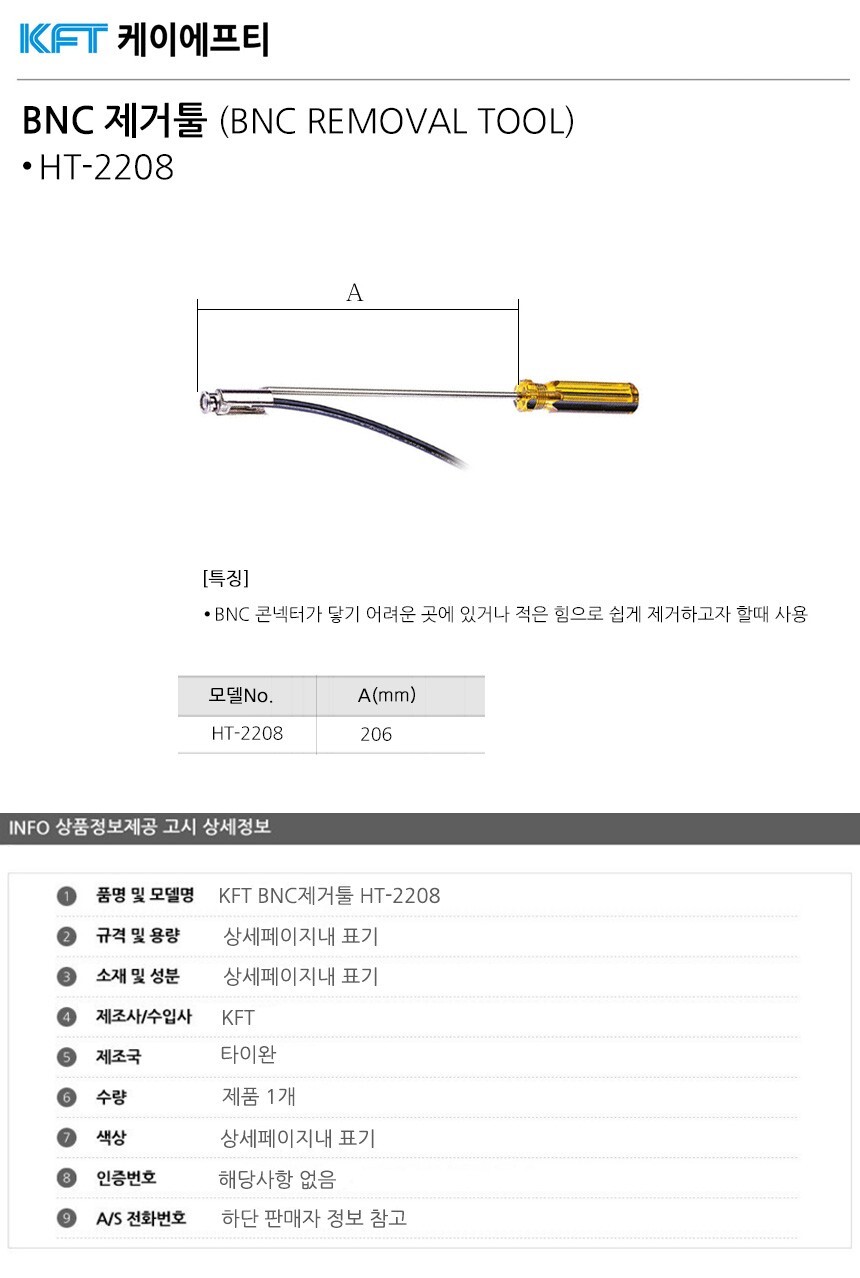 KFT 케이에프티

BNC 제거툴 (BNC REMOVAL TOOL)
• HT-2208

A

[특징]
• BNC 콘넥터가 닿기 어려운 곳에 있거나 적은 힘으로 쉽게 제거하고자 할때 사용

| 모델No. | A(mm) |
|---|---|
| HT-2208 | 206 |

INFO 상품정보제공 고시 상세정보

1 품명 및 모델명 KFT BNC제거툴 HT-2208
2 규격 및 용량 상세페이지내 표기
3 소재 및 성분 상세페이지내 표기
4 제조사/수입사 KFT
5 제조국 타이완
6 수량 제품 1개
7 색상 상세페이지내 표기
8 인증번호 해당사항 없음
9 A/S 전화번호 하단 판매자 정보 참고